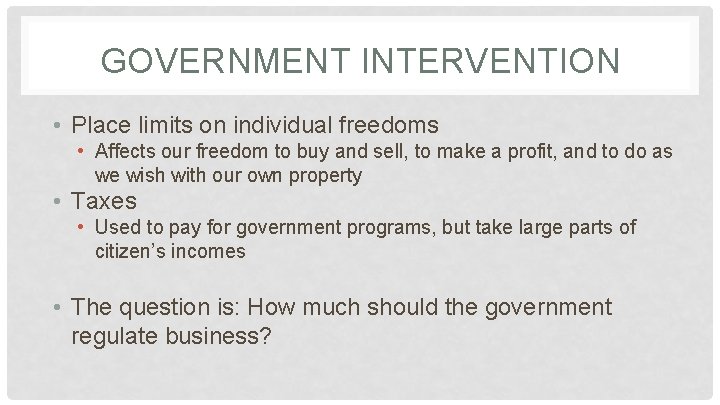 GOVERNMENT INTERVENTION

• Place limits on individual freedoms
  • Affects our freedom to buy and sell, to make a profit, and to do as we wish with our own property
• Taxes
  • Used to pay for government programs, but take large parts of citizen's incomes

• The question is: How much should the government regulate business?